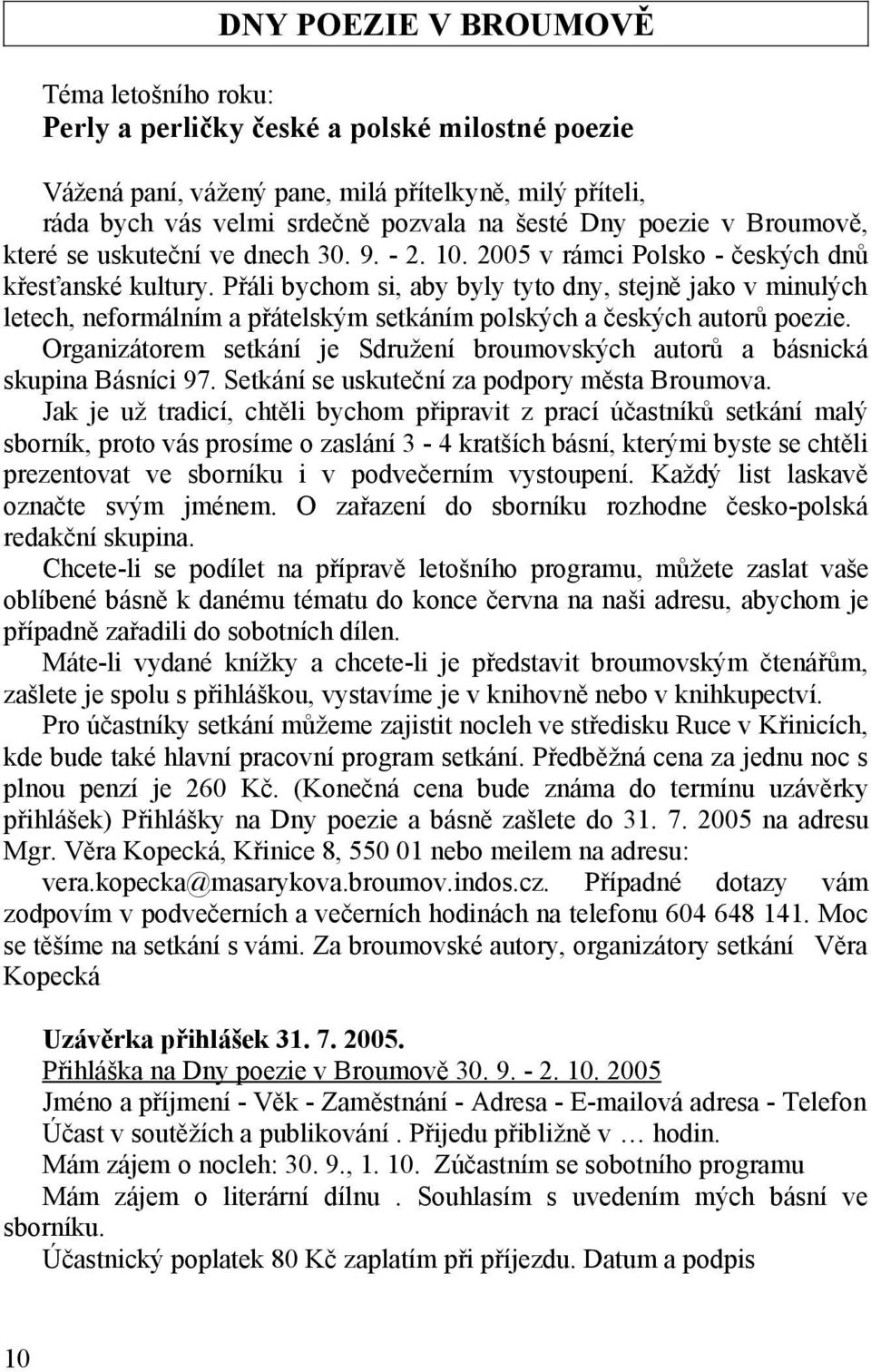 DNY POEZIE V BROUMOVĚ

Téma letošního roku:
Perly a perličky české a polské milostné poezie

Vážená paní, vážený pane, milá přítelkyně, milý příteli, ráda bych vás velmi srdečně pozvala na šesté Dny poezie v Broumově, které se uskuteční ve dnech 30. 9. - 2. 10. 2005 v rámci Polsko - českých dnů křesťanské kultury. Přáli bychom si, aby byly tyto dny, stejně jako v minulých letech, neformálním a přátelským setkáním polských a českých autorů poezie. Organizátorem setkání je Sdružení broumovských autorů a básnická skupina Básníci 97. Setkání se uskuteční za podpory města Broumova.

Jak je už tradicí, chtěli bychom připravit z prací účastníků setkání malý sborník, proto vás prosíme o zaslání 3 - 4 kratších básní, kterými byste se chtěli prezentovat ve sborníku i v podvečerním vystoupení. Každý list laskavě označte svým jménem. O zařazení do sborníku rozhodne česko-polská redakční skupina.

Chcete-li se podílet na přípravě letošního programu, můžete zaslat vaše oblíbené básně k danému tématu do konce června na naši adresu, abychom je případně zařadili do sobotních dílen.

Máte-li vydané knížky a chcete-li je představit broumovským čtenářům, zašlete je spolu s přihláškou, vystavíme je v knihovně nebo v knihkupectví.

Pro účastníky setkání můžeme zajistit nocleh ve středisku Ruce v Křinicích, kde bude také hlavní pracovní program setkání. Předběžná cena za jednu noc s plnou penzí je 260 Kč. (Konečná cena bude známa do termínu uzávěrky přihlášek) Přihlášky na Dny poezie a básně zašlete do 31. 7. 2005 na adresu Mgr. Věra Kopecká, Křinice 8, 550 01 nebo meilem na adresu: vera.kopecka@masarykova.broumov.indos.cz. Případné dotazy vám zodpovím v podvečerních a večerních hodinách na telefonu 604 648 141. Moc se těšíme na setkání s vámi. Za broumovské autory, organizátory setkání Věra Kopecká

Uzávěrka přihlášek 31. 7. 2005.
Přihláška na Dny poezie v Broumově 30. 9. - 2. 10. 2005
Jméno a příjmení - Věk - Zaměstnání - Adresa - E-mailová adresa - Telefon
Účast v soutěžích a publikování . Přijedu přibližně v … hodin.
Mám zájem o nocleh: 30. 9., 1. 10. Zúčastním se sobotního programu
Mám zájem o literární dílnu . Souhlasím s uvedením mých básní ve sborníku.
Účastnický poplatek 80 Kč zaplatím při příjezdu. Datum a podpis

10